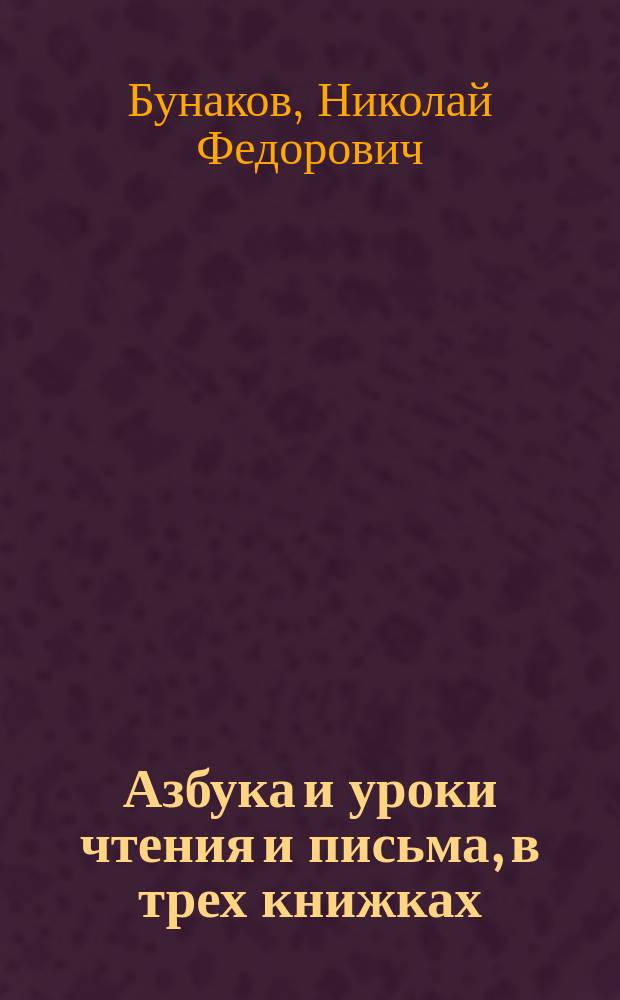 Бунаков, Николай Федорович

Азбука и уроки чтения и письма, в трех книжках